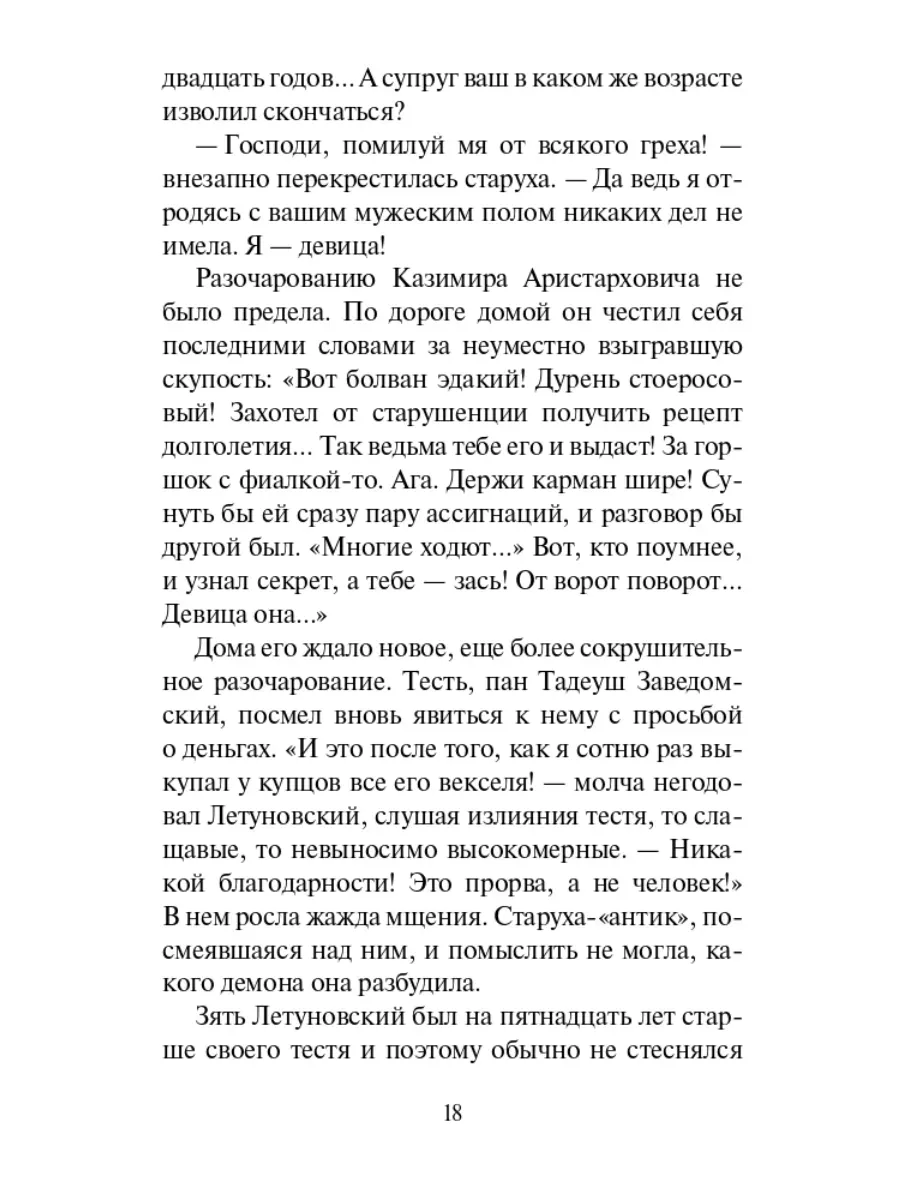 двадцать годов... А супруг ваш в каком же возрасте изволил скончаться?

— Господи, помилуй мя от всякого греха! — внезапно перекрестилась старуха. — Да ведь я отродясь с вашим мужеским полом никаких дел не имела. Я — девица!

Разочарованию Казимира Аристарховича не было предела. По дороге домой он честил себя последними словами за неуместно взыгравшую скупость: «Вот болван эдакий! Дурень стоеросовый! Захотел от старушенции получить рецепт долголетия... Так ведьма тебе его и выдаст! За горшок с фиалкой-то. Ага. Держи карман шире! Сунуть бы ей сразу пару ассигнаций, и разговор бы другой был. «Многие ходют...» Вот, кто поумнее, и узнал секрет, а тебе — зась! От ворот поворот... Девица она...»

Дома его ждало новое, еще более сокрушительное разочарование. Тесть, пан Тадеуш Заведомский, посмел вновь явиться к нему с просьбой о деньгах. «И это после того, как я сотню раз выкупал у купцов все его векселя! — молча негодовал Летуновский, слушая излияния тестя, то слащавые, то невыносимо высокомерные. — Никакой благодарности! Это прорва, а не человек!» В нем росла жажда мщения. Старуха-«антик», посмеявшаяся над ним, и помыслить не могла, какого демона она разбудила.

Зять Летуновский был на пятнадцать лет старше своего тестя и поэтому обычно не стеснялся

18